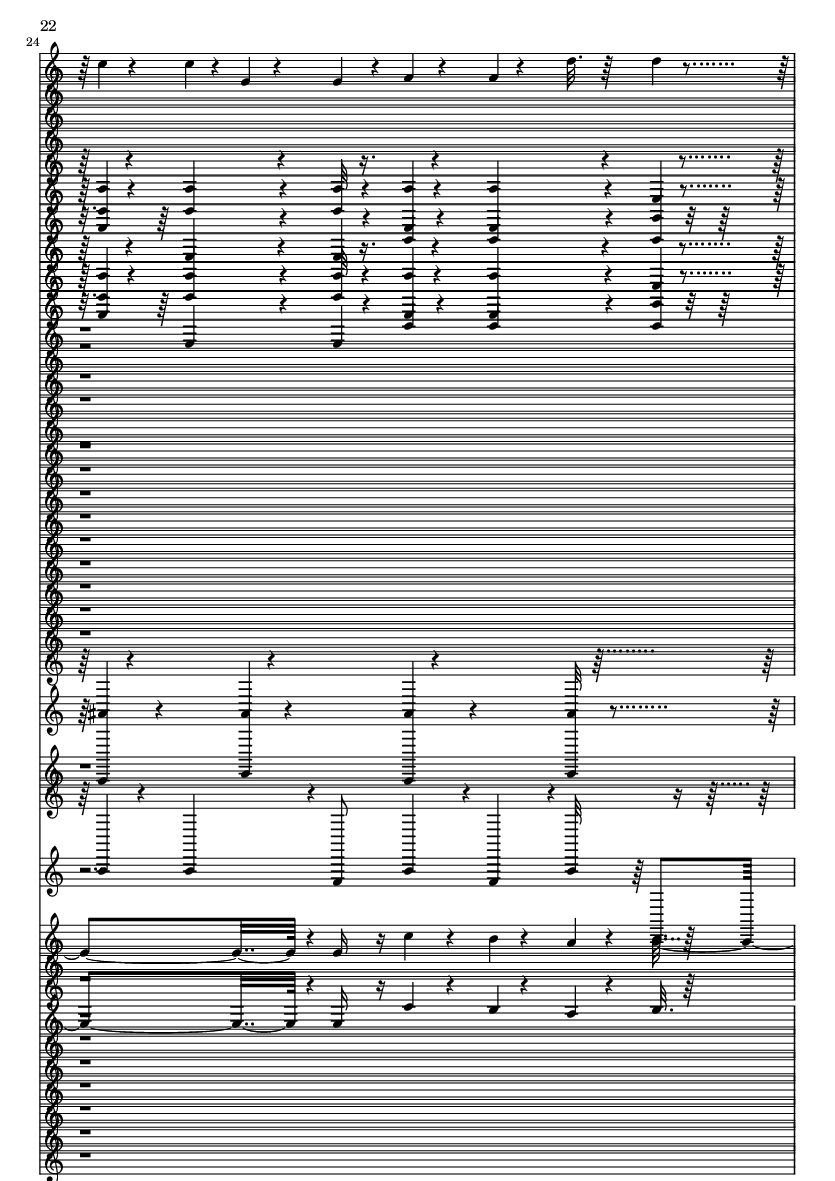 22

24